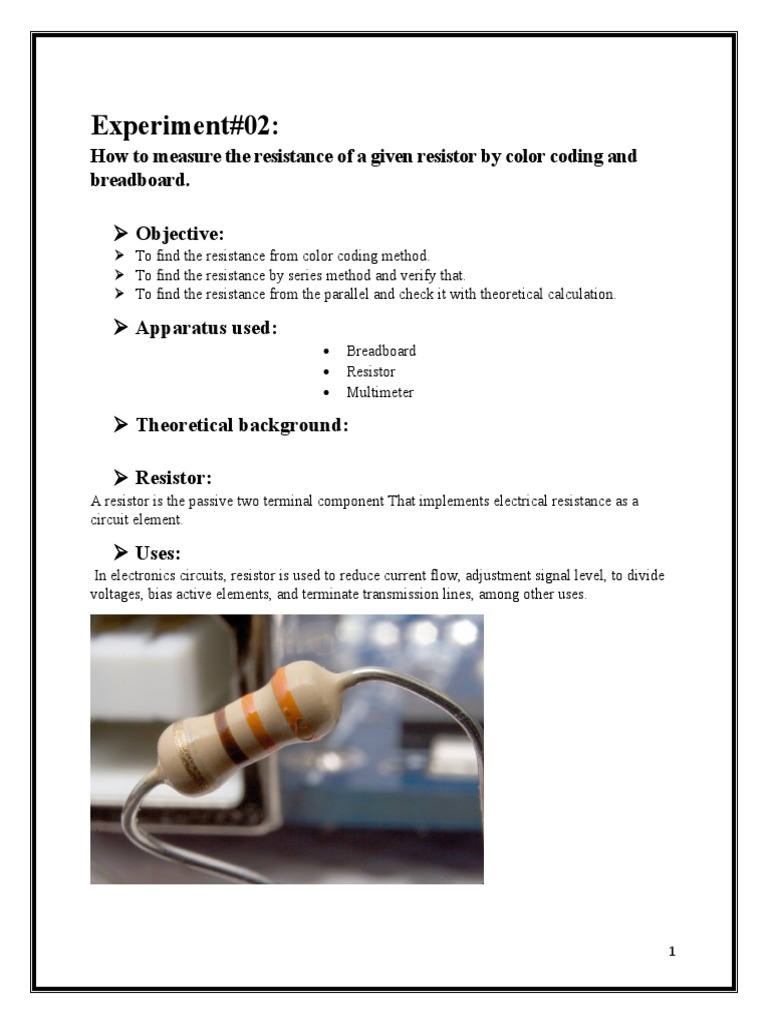 Experiment#02:

How to measure the resistance of a given resistor by color coding and breadboard.

➢ Objective:

➢ To find the resistance from color coding method.
➢ To find the resistance by series method and verify that.
➢ To find the resistance from the parallel and check it with theoretical calculation.

➢ Apparatus used:

• Breadboard
• Resistor
• Multimeter

➢ Theoretical background:

➢ Resistor:

A resistor is the passive two terminal component That implements electrical resistance as a circuit element.

➢ Uses:

In electronics circuits, resistor is used to reduce current flow, adjustment signal level, to divide voltages, bias active elements, and terminate transmission lines, among other uses.

1